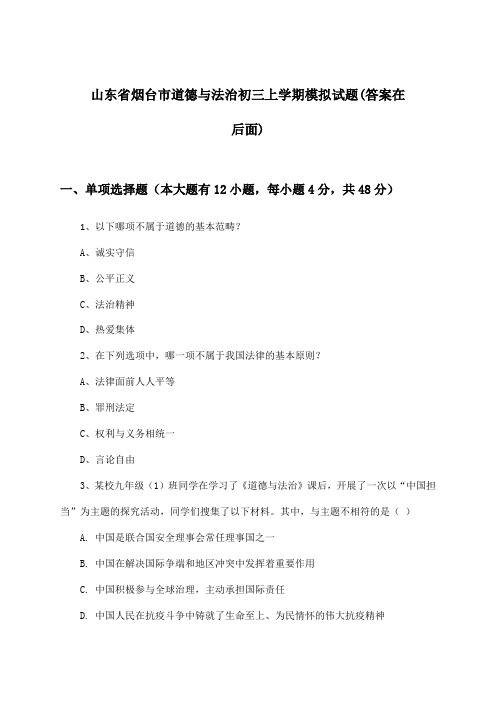 山东省烟台市道德与法治初三上学期模拟试题(答案在后面)

一、单项选择题（本大题有12小题，每小题4分，共48分）

1、以下哪项不属于道德的基本范畴？

A、诚实守信

B、公平正义

C、法治精神

D、热爱集体

2、在下列选项中，哪一项不属于我国法律的基本原则？

A、法律面前人人平等

B、罪刑法定

C、权利与义务相统一

D、言论自由

3、某校九年级（1）班同学在学习了《道德与法治》课后，开展了一次以“中国担当”为主题的探究活动，同学们搜集了以下材料。其中，与主题不相符的是（ ）

A. 中国是联合国安全理事会常任理事国之一

B. 中国在解决国际争端和地区冲突中发挥着重要作用

C. 中国积极参与全球治理，主动承担国际责任

D. 中国人民在抗疫斗争中铸就了生命至上、为民情怀的伟大抗疫精神